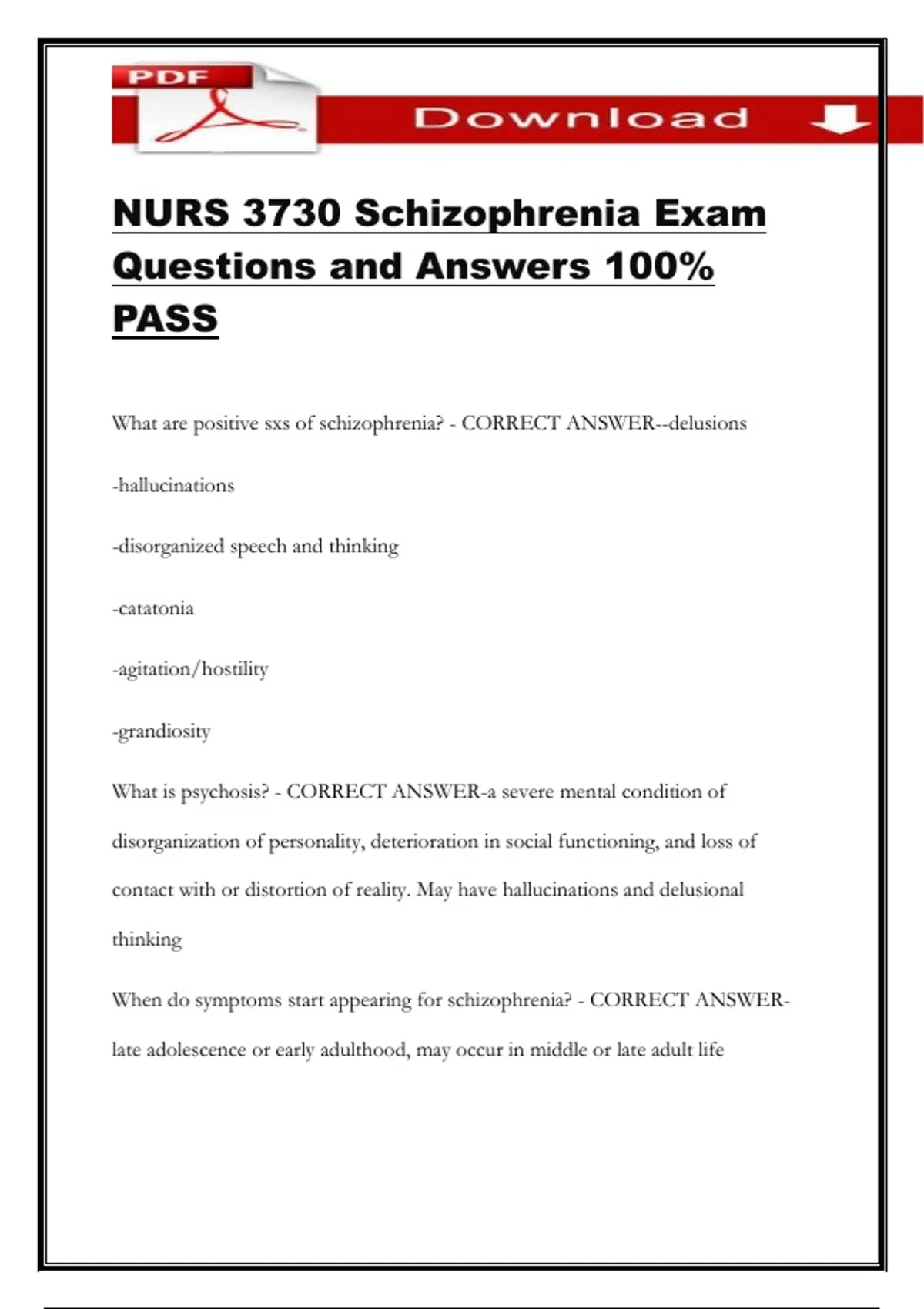 PDF

Download

NURS 3730 Schizophrenia Exam Questions and Answers 100% PASS

What are positive sxs of schizophrenia? - CORRECT ANSWER--delusions

-hallucinations

-disorganized speech and thinking

-catatonia

-agitation/hostility

-grandiosity

What is psychosis? - CORRECT ANSWER-a severe mental condition of disorganization of personality, deterioration in social functioning, and loss of contact with or distortion of reality. May have hallucinations and delusional thinking

When do symptoms start appearing for schizophrenia? - CORRECT ANSWER-late adolescence or early adulthood, may occur in middle or late adult life